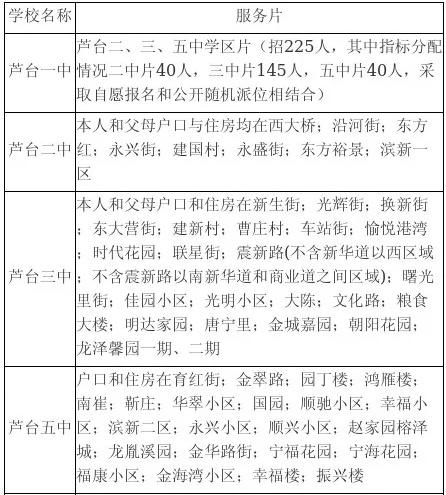 | 学校名称 | 服务片 |
|---|---|
| 芦台一中 | 芦台二、三、五中学区片（招225人，其中指标分配情况二中片40人，三中片145人，五中片40人，采取自愿报名和公开随机派位相结合） |
| 芦台二中 | 本人和父母户口与住房均在西大桥；沿河街；东方红；永兴街；建国村；永盛街；东方裕景；滨新一区 |
| 芦台三中 | 本人和父母户口和住房在新生街；光辉街；换新街；东大营街；建新村；曹庄村；车站街；愉悦港湾；时代花园；联星街；震新路(不含新华道以西区域；不含震新路以南新华道和商业道之间区域)；曙光里街；佳园小区；光明小区；大陈；文化路；粮食大楼；明达家园；唐宁里；金城嘉园；朝阳花园；龙泽馨园一期、二期 |
| 芦台五中 | 户口和住房在育红街；金翠路；园丁楼；鸿雁楼；南崔；靳庄；华翠小区；国园；顺驰小区；幸福小区；滨新二区；永兴小区；顺兴小区；赵家园榕泽城；龙胤溪园；金华路街；宁福花园；宁海花园；福康小区；金海湾小区；幸福楼；振兴楼 |